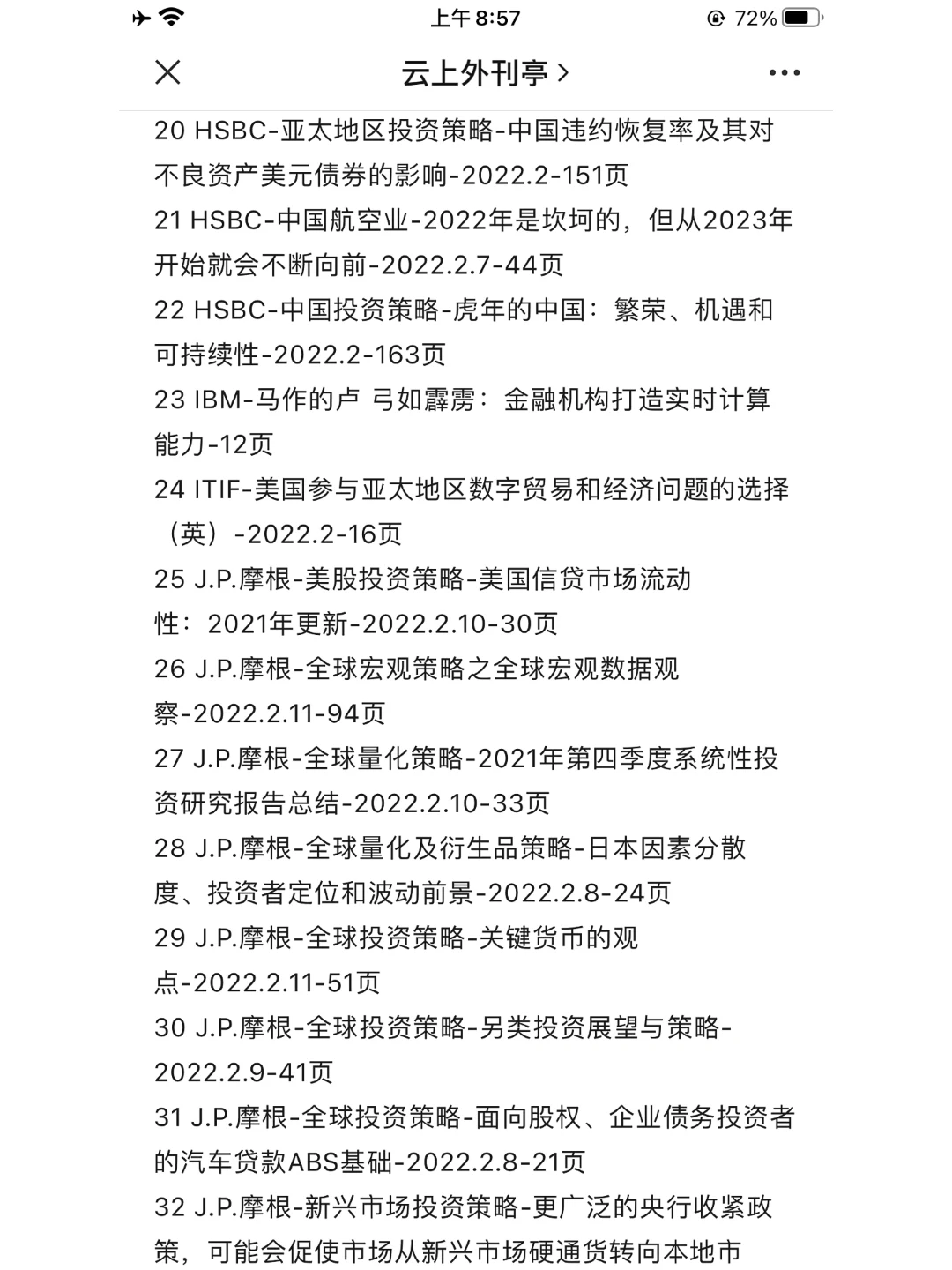 上午 8:57
72%

云上外刊亭 >

20 HSBC-亚太地区投资策略-中国违约恢复率及其对不良资产美元债券的影响-2022.2-151页
21 HSBC-中国航空业-2022年是坎坷的，但从2023年开始就会不断向前-2022.2.7-44页
22 HSBC-中国投资策略-虎年的中国：繁荣、机遇和可持续性-2022.2-163页
23 IBM-马作的卢 弓如霹雳：金融机构打造实时计算能力-12页
24 ITIF-美国参与亚太地区数字贸易和经济问题的选择（英）-2022.2-16页
25 J.P.摩根-美股投资策略-美国信贷市场流动性：2021年更新-2022.2.10-30页
26 J.P.摩根-全球宏观策略之全球宏观数据观察-2022.2.11-94页
27 J.P.摩根-全球量化策略-2021年第四季度系统性投资研究报告总结-2022.2.10-33页
28 J.P.摩根-全球量化及衍生品策略-日本因素分散度、投资者定位和波动前景-2022.2.8-24页
29 J.P.摩根-全球投资策略-关键货币的观点-2022.2.11-51页
30 J.P.摩根-全球投资策略-另类投资展望与策略-2022.2.9-41页
31 J.P.摩根-全球投资策略-面向股权、企业债务投资者的汽车贷款ABS基础-2022.2.8-21页
32 J.P.摩根-新兴市场投资策略-更广泛的央行收紧政策，可能会促使市场从新兴市场硬通货转向本地市